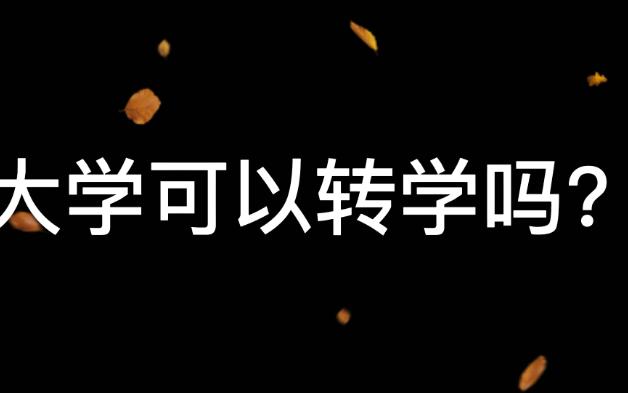 大学可以转学吗？